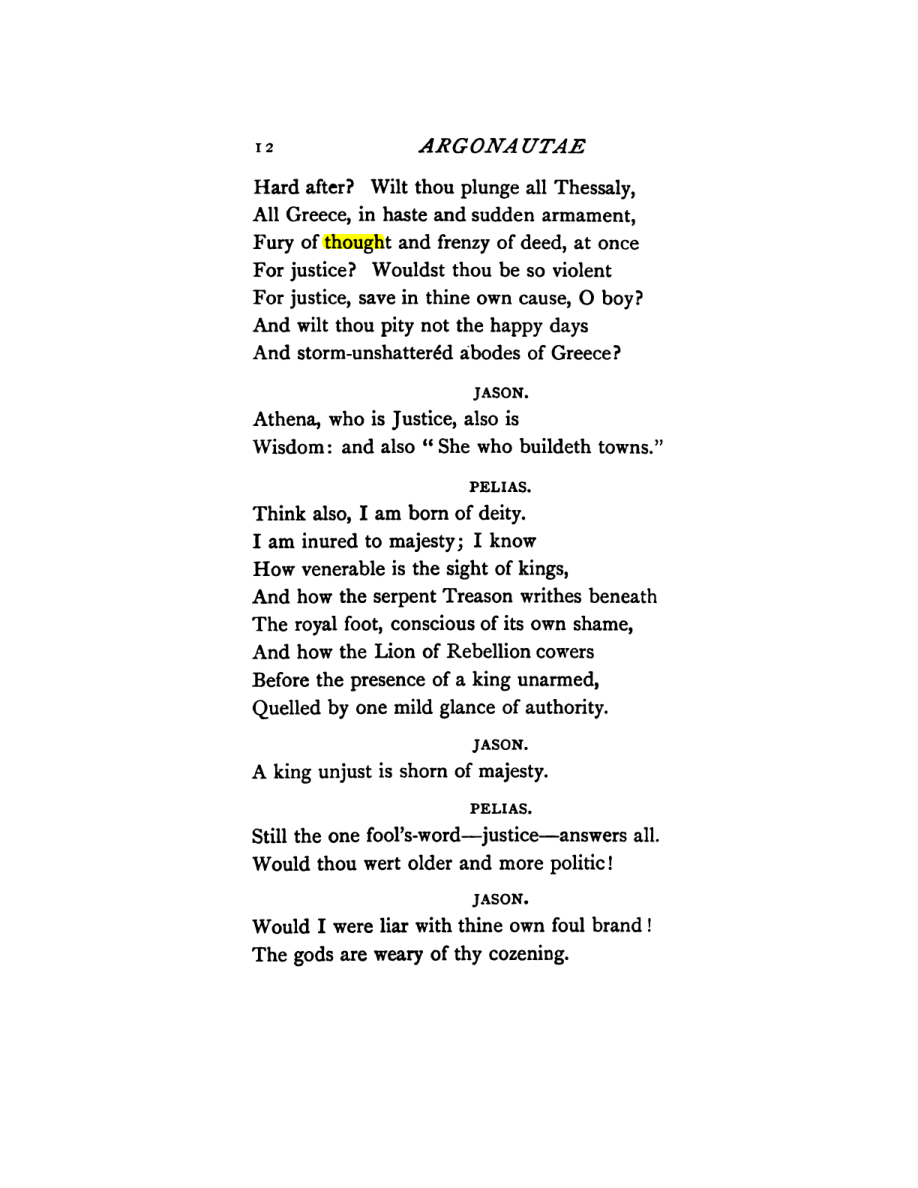 12 ARGONAUTAE

Hard after? Wilt thou plunge all Thessaly,
All Greece, in haste and sudden armament,
Fury of thought and frenzy of deed, at once
For justice? Wouldst thou be so violent
For justice, save in thine own cause, O boy?
And wilt thou pity not the happy days
And storm-unshatteréd abodes of Greece?

JASON.

Athena, who is Justice, also is
Wisdom: and also "She who buildeth towns."

PELIAS.

Think also, I am born of deity.
I am inured to majesty; I know
How venerable is the sight of kings,
And how the serpent Treason writhes beneath
The royal foot, conscious of its own shame,
And how the Lion of Rebellion cowers
Before the presence of a king unarmed,
Quelled by one mild glance of authority.

JASON.

A king unjust is shorn of majesty.

PELIAS.

Still the one fool's-word—justice—answers all.
Would thou wert older and more politic!

JASON.

Would I were liar with thine own foul brand!
The gods are weary of thy cozening.